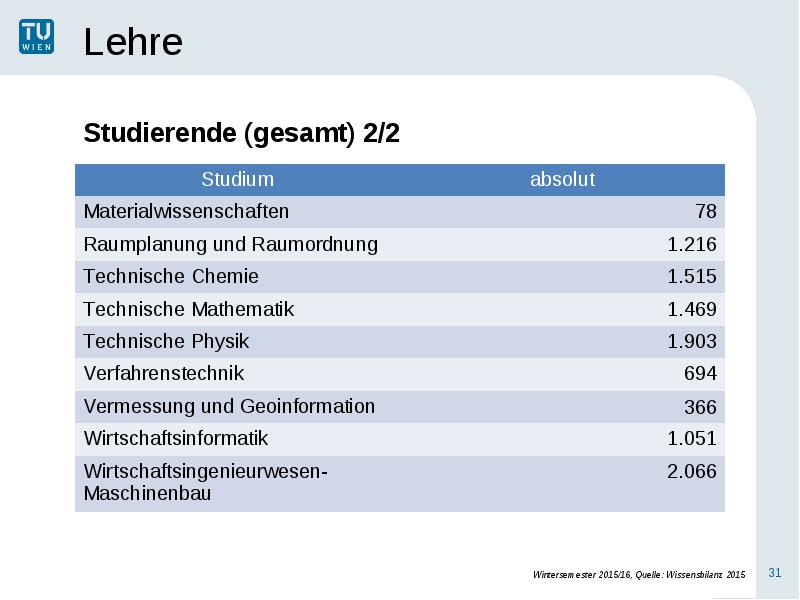 TU WIEN

Lehre

Studierende (gesamt) 2/2

| Studium | absolut |
|---|---|
| Materialwissenschaften | 78 |
| Raumplanung und Raumordnung | 1.216 |
| Technische Chemie | 1.515 |
| Technische Mathematik | 1.469 |
| Technische Physik | 1.903 |
| Verfahrenstechnik | 694 |
| Vermessung und Geoinformation | 366 |
| Wirtschaftsinformatik | 1.051 |
| Wirtschaftsingenieurwesen-Maschinenbau | 2.066 |

Wintersemester 2015/16, Quelle: Wissensbilanz 2015

31